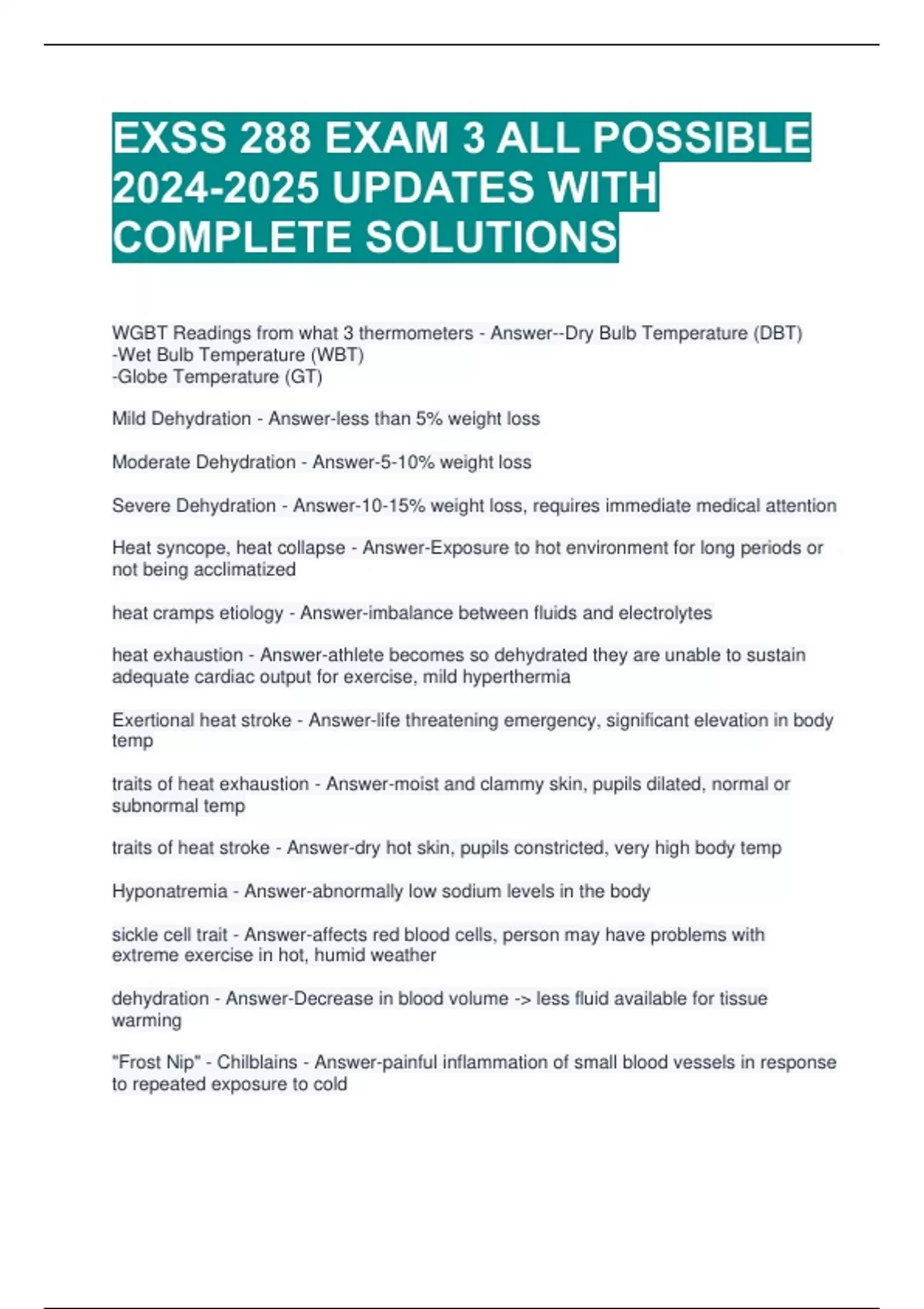 EXSS 288 EXAM 3 ALL POSSIBLE 2024-2025 UPDATES WITH COMPLETE SOLUTIONS

WGBT Readings from what 3 thermometers - Answer--Dry Bulb Temperature (DBT)
-Wet Bulb Temperature (WBT)
-Globe Temperature (GT)

Mild Dehydration - Answer-less than 5% weight loss

Moderate Dehydration - Answer-5-10% weight loss

Severe Dehydration - Answer-10-15% weight loss, requires immediate medical attention

Heat syncope, heat collapse - Answer-Exposure to hot environment for long periods or not being acclimatized

heat cramps etiology - Answer-imbalance between fluids and electrolytes

heat exhaustion - Answer-athlete becomes so dehydrated they are unable to sustain adequate cardiac output for exercise, mild hyperthermia

Exertional heat stroke - Answer-life threatening emergency, significant elevation in body temp

traits of heat exhaustion - Answer-moist and clammy skin, pupils dilated, normal or subnormal temp

traits of heat stroke - Answer-dry hot skin, pupils constricted, very high body temp

Hyponatremia - Answer-abnormally low sodium levels in the body

sickle cell trait - Answer-affects red blood cells, person may have problems with extreme exercise in hot, humid weather

dehydration - Answer-Decrease in blood volume -> less fluid available for tissue warming

"Frost Nip" - Chilblains - Answer-painful inflammation of small blood vessels in response to repeated exposure to cold